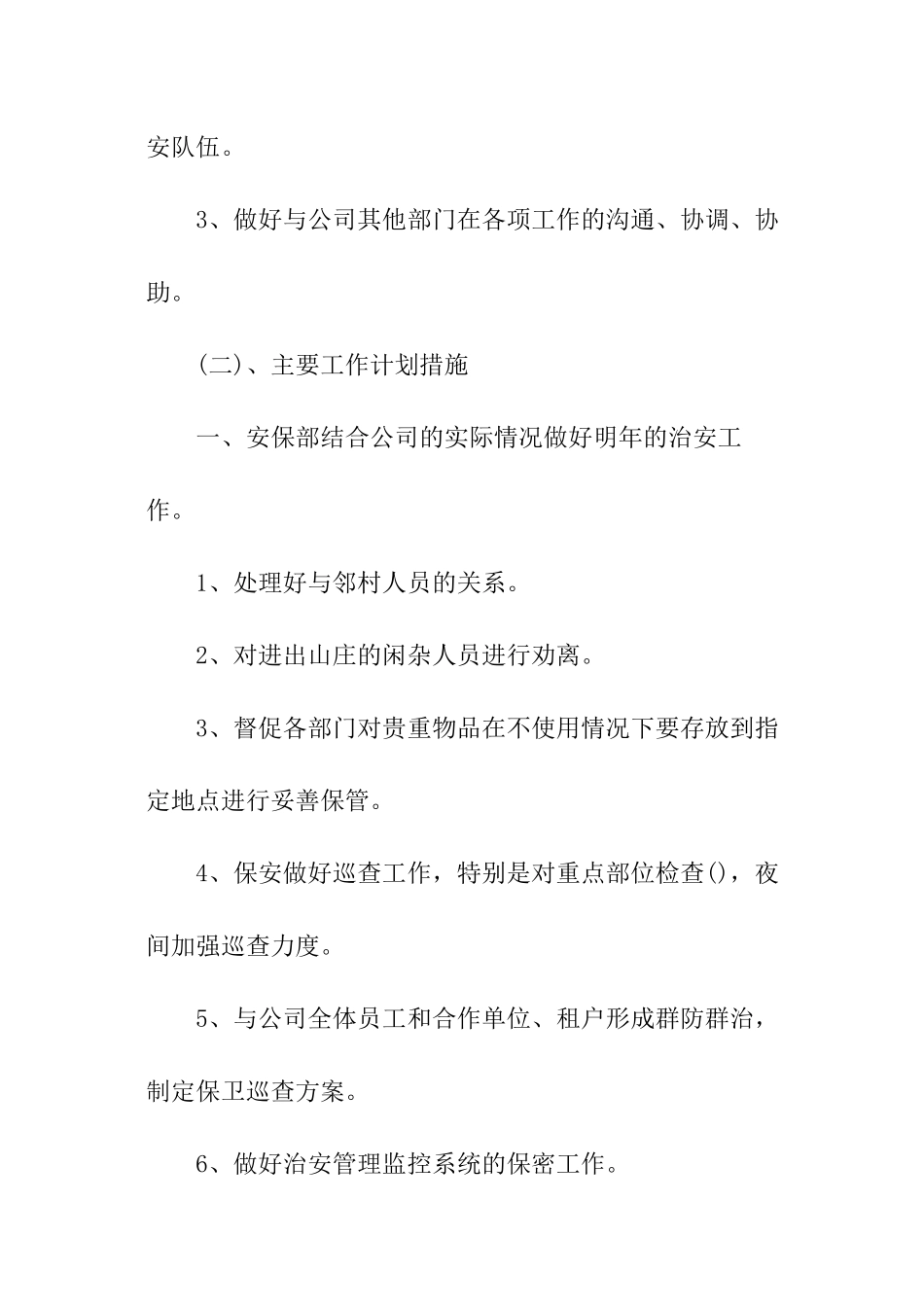 安队伍。

3、做好与公司其他部门在各项工作的沟通、协调、协助。

（二）、主要工作计划措施

一、安保部结合公司的实际情况做好明年的治安工作。

1、处理好与邻村人员的关系。

2、对进出山庄的闲杂人员进行劝离。

3、督促各部门对贵重物品在不使用情况下要存放到指定地点进行妥善保管。

4、保安做好巡查工作，特别是对重点部位检查()，夜间加强巡查力度。

5、与公司全体员工和合作单位、租户形成群防群治，制定保卫巡查方案。

6、做好治安管理监控系统的保密工作。